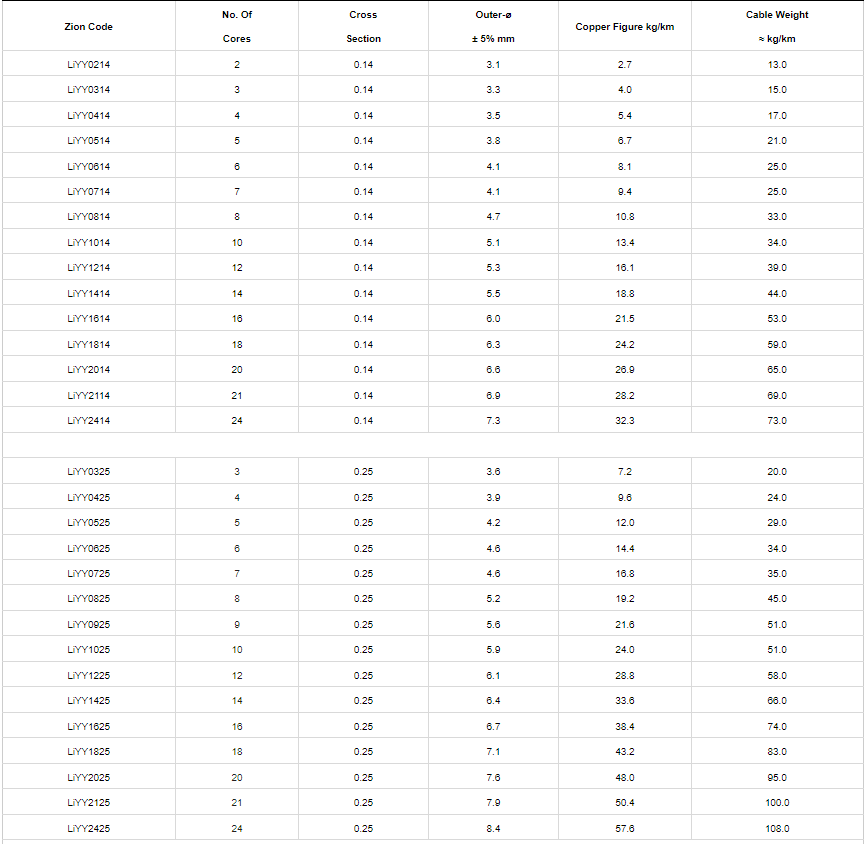 | Zion Code | No. Of Cores | Cross Section | Outer-ø ± 5% mm | Copper Figure kg/km | Cable Weight ≈ kg/km |
|---|---|---|---|---|---|
| LiYY0214 | 2 | 0.14 | 3.1 | 2.7 | 13.0 |
| LiYY0314 | 3 | 0.14 | 3.3 | 4.0 | 15.0 |
| LiYY0414 | 4 | 0.14 | 3.5 | 5.4 | 17.0 |
| LiYY0514 | 5 | 0.14 | 3.8 | 6.7 | 21.0 |
| LiYY0614 | 6 | 0.14 | 4.1 | 8.1 | 25.0 |
| LiYY0714 | 7 | 0.14 | 4.1 | 9.4 | 25.0 |
| LiYY0814 | 8 | 0.14 | 4.7 | 10.8 | 33.0 |
| LiYY1014 | 10 | 0.14 | 5.1 | 13.4 | 34.0 |
| LiYY1214 | 12 | 0.14 | 5.3 | 16.1 | 39.0 |
| LiYY1414 | 14 | 0.14 | 5.5 | 18.8 | 44.0 |
| LiYY1614 | 16 | 0.14 | 6.0 | 21.5 | 53.0 |
| LiYY1814 | 18 | 0.14 | 6.3 | 24.2 | 59.0 |
| LiYY2014 | 20 | 0.14 | 6.6 | 26.9 | 65.0 |
| LiYY2114 | 21 | 0.14 | 6.9 | 28.2 | 69.0 |
| LiYY2414 | 24 | 0.14 | 7.3 | 32.3 | 73.0 |
| | | | | | |
| LiYY0325 | 3 | 0.25 | 3.6 | 7.2 | 20.0 |
| LiYY0425 | 4 | 0.25 | 3.9 | 9.6 | 24.0 |
| LiYY0525 | 5 | 0.25 | 4.2 | 12.0 | 29.0 |
| LiYY0625 | 6 | 0.25 | 4.6 | 14.4 | 34.0 |
| LiYY0725 | 7 | 0.25 | 4.6 | 16.8 | 35.0 |
| LiYY0825 | 8 | 0.25 | 5.2 | 19.2 | 45.0 |
| LiYY0925 | 9 | 0.25 | 5.6 | 21.6 | 51.0 |
| LiYY1025 | 10 | 0.25 | 5.9 | 24.0 | 51.0 |
| LiYY1225 | 12 | 0.25 | 6.1 | 28.8 | 58.0 |
| LiYY1425 | 14 | 0.25 | 6.4 | 33.6 | 66.0 |
| LiYY1625 | 16 | 0.25 | 6.7 | 38.4 | 74.0 |
| LiYY1825 | 18 | 0.25 | 7.1 | 43.2 | 83.0 |
| LiYY2025 | 20 | 0.25 | 7.6 | 48.0 | 95.0 |
| LiYY2125 | 21 | 0.25 | 7.9 | 50.4 | 100.0 |
| LiYY2425 | 24 | 0.25 | 8.4 | 57.6 | 108.0 |